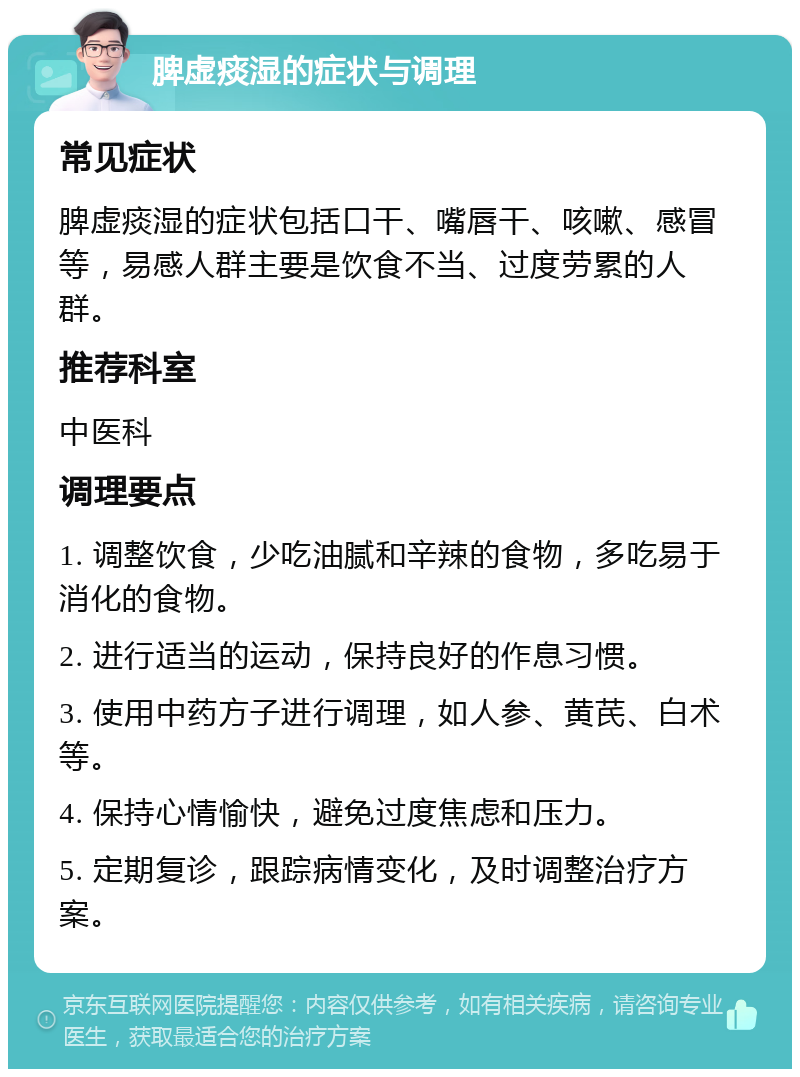 脾虚痰湿的症状与调理

常见症状

脾虚痰湿的症状包括口干、嘴唇干、咳嗽、感冒等，易感人群主要是饮食不当、过度劳累的人群。

推荐科室

中医科

调理要点

1. 调整饮食，少吃油腻和辛辣的食物，多吃易于消化的食物。

2. 进行适当的运动，保持良好的作息习惯。

3. 使用中药方子进行调理，如人参、黄芪、白术等。

4. 保持心情愉快，避免过度焦虑和压力。

5. 定期复诊，跟踪病情变化，及时调整治疗方案。

京东互联网医院提醒您：内容仅供参考，如有相关疾病，请咨询专业医生，获取最适合您的治疗方案